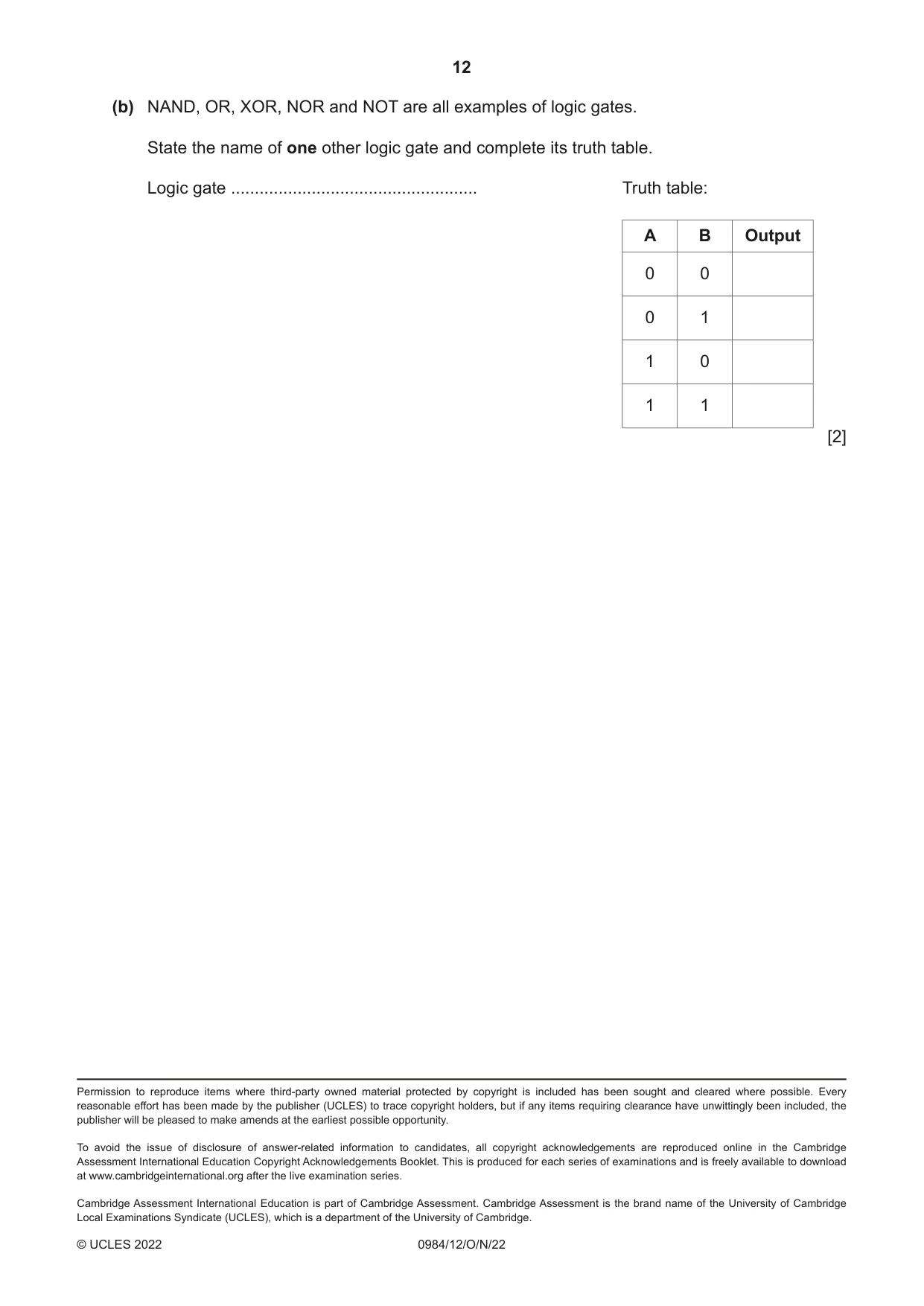 12

(b) NAND, OR, XOR, NOR and NOT are all examples of logic gates.

State the name of one other logic gate and complete its truth table.

Logic gate ____

Truth table:

| A | B | Output |
|---|---|---|
| 0 | 0 | |
| 0 | 1 | |
| 1 | 0 | |
| 1 | 1 | |

[2]

Permission to reproduce items where third-party owned material protected by copyright is included has been sought and cleared where possible. Every reasonable effort has been made by the publisher (UCLES) to trace copyright holders, but if any items requiring clearance have unwittingly been included, the publisher will be pleased to make amends at the earliest possible opportunity.

To avoid the issue of disclosure of answer-related information to candidates, all copyright acknowledgements are reproduced online in the Cambridge Assessment International Education Copyright Acknowledgements Booklet. This is produced for each series of examinations and is freely available to download at www.cambridgeinternational.org after the live examination series.

Cambridge Assessment International Education is part of Cambridge Assessment. Cambridge Assessment is the brand name of the University of Cambridge Local Examinations Syndicate (UCLES), which is a department of the University of Cambridge.

© UCLES 2022 0984/12/O/N/22